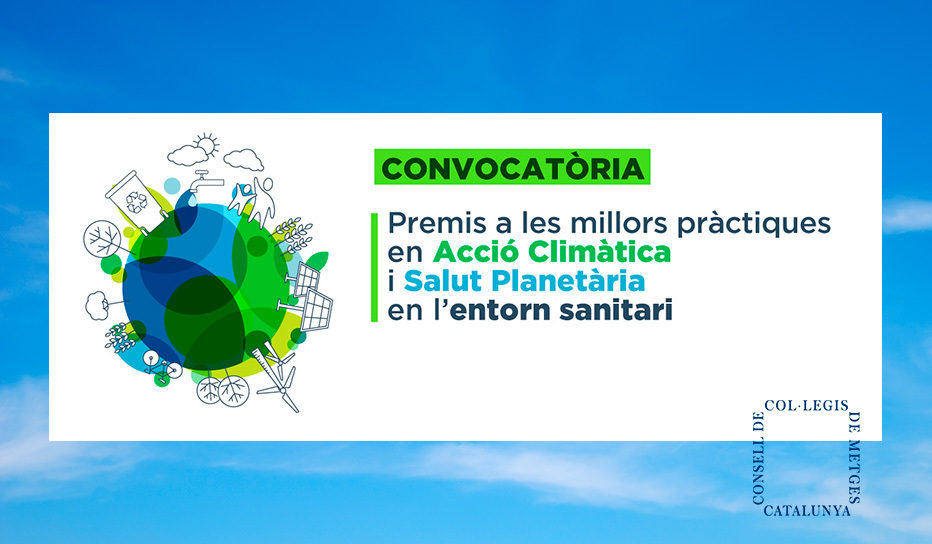 CONVOCATÒRIA

Premis a les millors pràctiques en Acció Climàtica i Salut Planetària en l'entorn sanitari

CONSELL DE COL·LEGIS DE METGES CATALUNYA